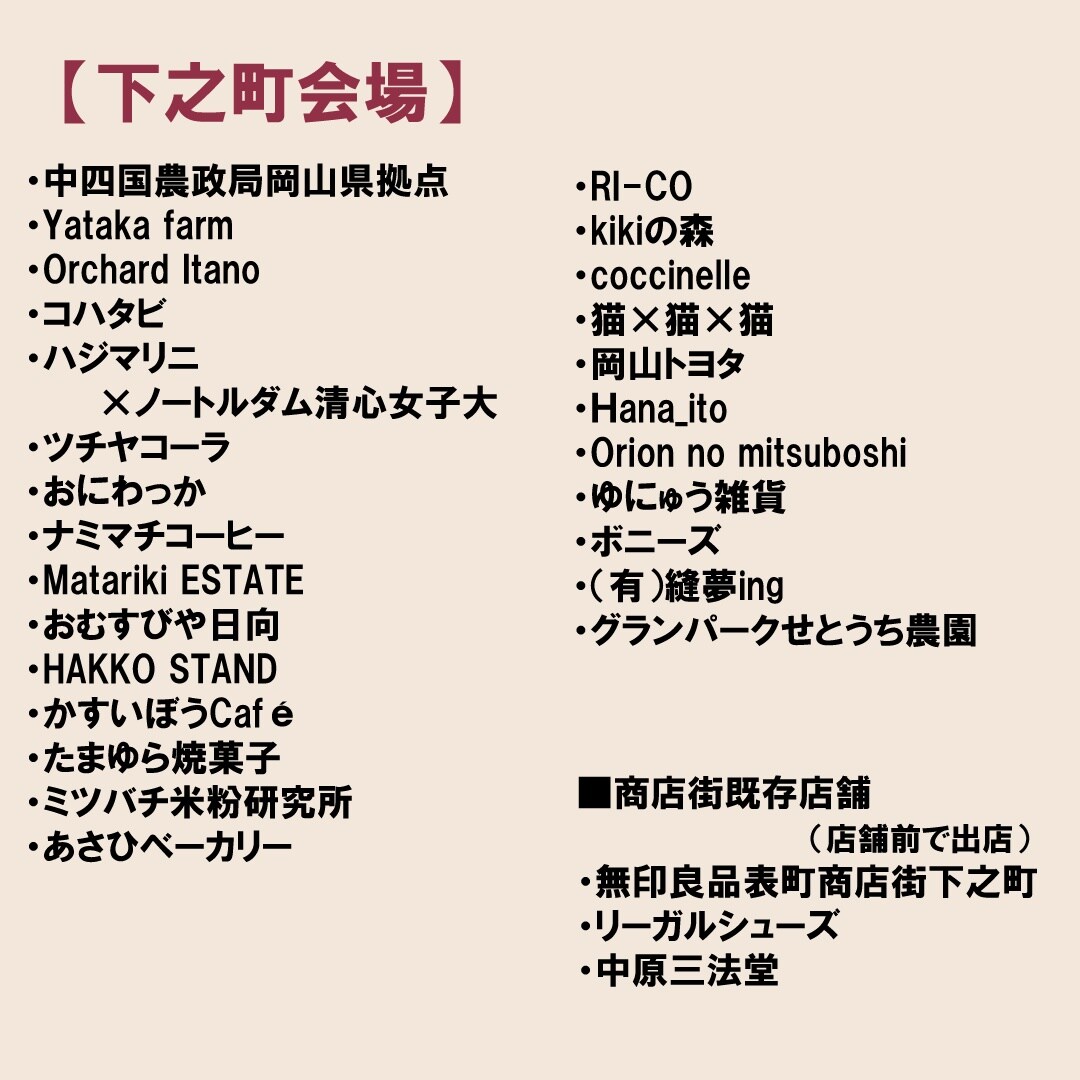 【下之町会場】

•中四国農政局岡山県拠点
•Yataka farm
•Orchard Itano
•コハタビ
•ハジマリニ
×ノートルダム清心女子大
•ツチヤコーラ
•おにわっか
•ナミマチコーヒー
•Matariki ESTATE
•おむすびや日向
•HAKKO STAND
•かすいぼうCafé
•たまゆら焼菓子
•ミツバチ米粉研究所
•あさひベーカリー

•RI-CO
•kikiの森
•coccinelle
•猫×猫×猫
•岡山トヨタ
•Hana_ito
•Orion no mitsuboshi
•ゆにゅう雑貨
•ボニーズ
•(有)縫夢ing
•グランパークせとうち農園

■商店街既存店舗
(店舗前で出店)
•無印良品表町商店街下之町
•リーガルシューズ
•中原三法堂